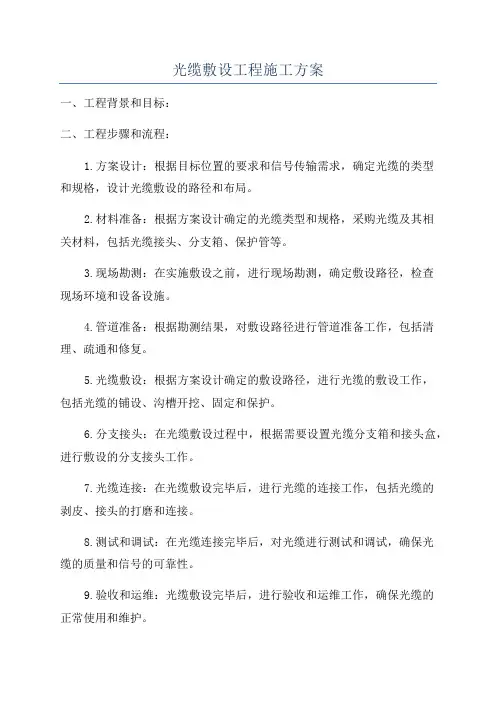 光缆敷设工程施工方案

一、工程背景和目标：

二、工程步骤和流程：

1.方案设计：根据目标位置的要求和信号传输需求，确定光缆的类型和规格，设计光缆敷设的路径和布局。

2.材料准备：根据方案设计确定的光缆类型和规格，采购光缆及其相关材料，包括光缆接头、分支箱、保护管等。

3.现场勘测：在实施敷设之前，进行现场勘测，确定敷设路径，检查现场环境和设备设施。

4.管道准备：根据勘测结果，对敷设路径进行管道准备工作，包括清理、疏通和修复。

5.光缆敷设：根据方案设计确定的敷设路径，进行光缆的敷设工作，包括光缆的铺设、沟槽开挖、固定和保护。

6.分支接头：在光缆敷设过程中，根据需要设置光缆分支箱和接头盒，进行敷设的分支接头工作。

7.光缆连接：在光缆敷设完毕后，进行光缆的连接工作，包括光缆的剥皮、接头的打磨和连接。

8.测试和调试：在光缆连接完毕后，对光缆进行测试和调试，确保光缆的质量和信号的可靠性。

9.验收和运维：光缆敷设完毕后，进行验收和运维工作，确保光缆的正常使用和维护。